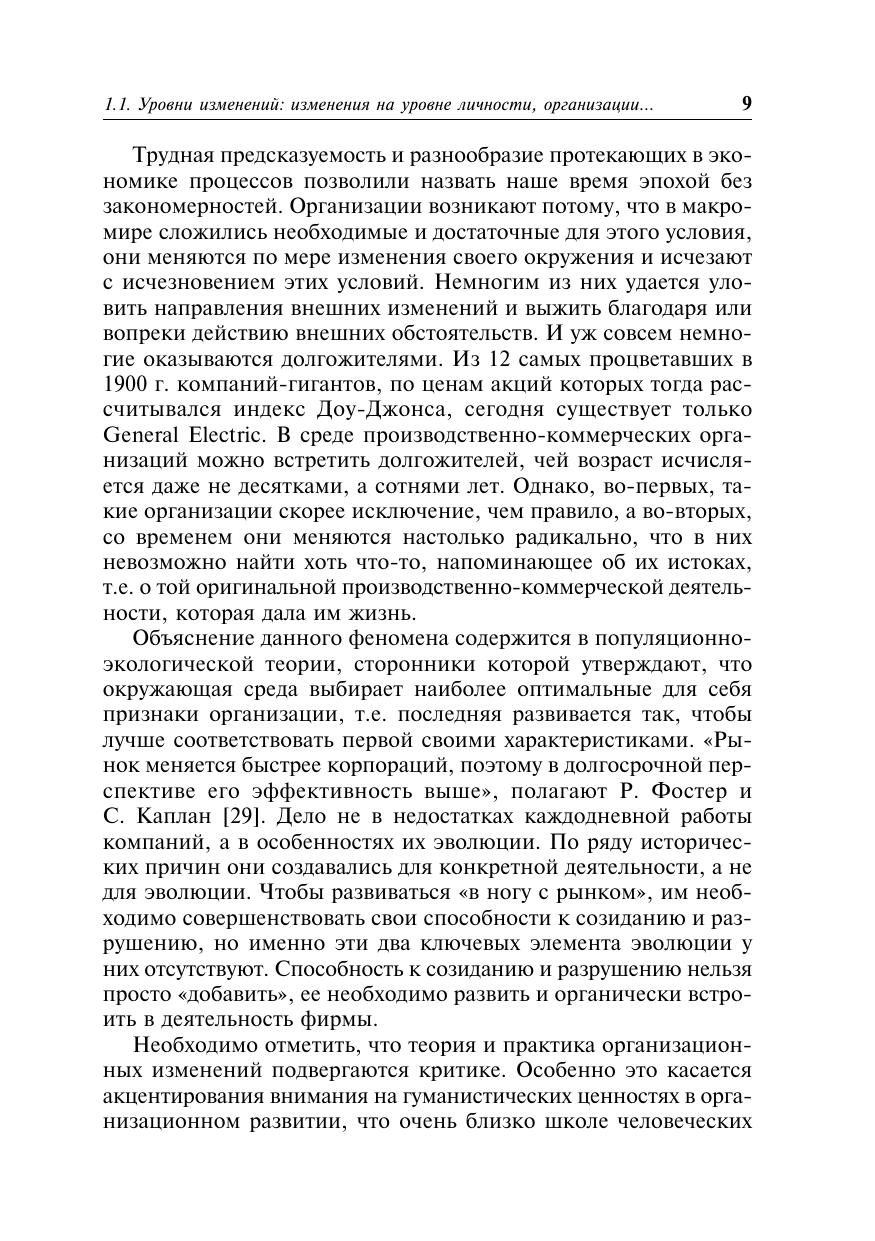 1.1. Уровни изменений: изменения на уровне личности, организации... 9

Трудная предсказуемость и разнообразие протекающих в экономике процессов позволили назвать наше время эпохой без закономерностей. Организации возникают потому, что в макромире сложились необходимые и достаточные для этого условия, они меняются по мере изменения своего окружения и исчезают с исчезновением этих условий. Немногим из них удается уловить направления внешних изменений и выжить благодаря или вопреки действию внешних обстоятельств. И уж совсем немногие оказываются долгожителями. Из 12 самых процветавших в 1900 г. компаний-гигантов, по ценам акций которых тогда рассчитывался индекс Доу-Джонса, сегодня существует только General Electric. В среде производственно-коммерческих организаций можно встретить долгожителей, чей возраст исчисляется даже не десятками, а сотнями лет. Однако, во-первых, такие организации скорее исключение, чем правило, а во-вторых, со временем они меняются настолько радикально, что в них невозможно найти хоть что-то, напоминающее об их истоках, т.е. о той оригинальной производственно-коммерческой деятельности, которая дала им жизнь.

Объяснение данного феномена содержится в популяционно-экологической теории, сторонники которой утверждают, что окружающая среда выбирает наиболее оптимальные для себя признаки организации, т.е. последняя развивается так, чтобы лучше соответствовать первой своими характеристиками. «Рынок меняется быстрее корпораций, поэтому в долгосрочной перспективе его эффективность выше», полагают Р. Фостер и С. Каплан [29]. Дело не в недостатках каждодневной работы компаний, а в особенностях их эволюции. По ряду исторических причин они создавались для конкретной деятельности, а не для эволюции. Чтобы развиваться «в ногу с рынком», им необходимо совершенствовать свои способности к созиданию и разрушению, но именно эти два ключевых элемента эволюции у них отсутствуют. Способность к созиданию и разрушению нельзя просто «добавить», ее необходимо развить и органически встроить в деятельность фирмы.

Необходимо отметить, что теория и практика организационных изменений подвергаются критике. Особенно это касается акцентирования внимания на гуманистических ценностях в организационном развитии, что очень близко школе человеческих